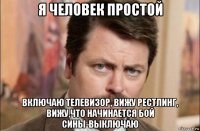 Я ЧЕЛОВЕК ПРОСТОЙ

ВКЛЮЧАЮ ТЕЛЕВИЗОР, ВИЖУ РЕСТЛИНГ, ВИЖУ,ЧТО НАЧИНАЕТСЯ БОЙ СИНЫ-ВЫКЛЮЧАЮ